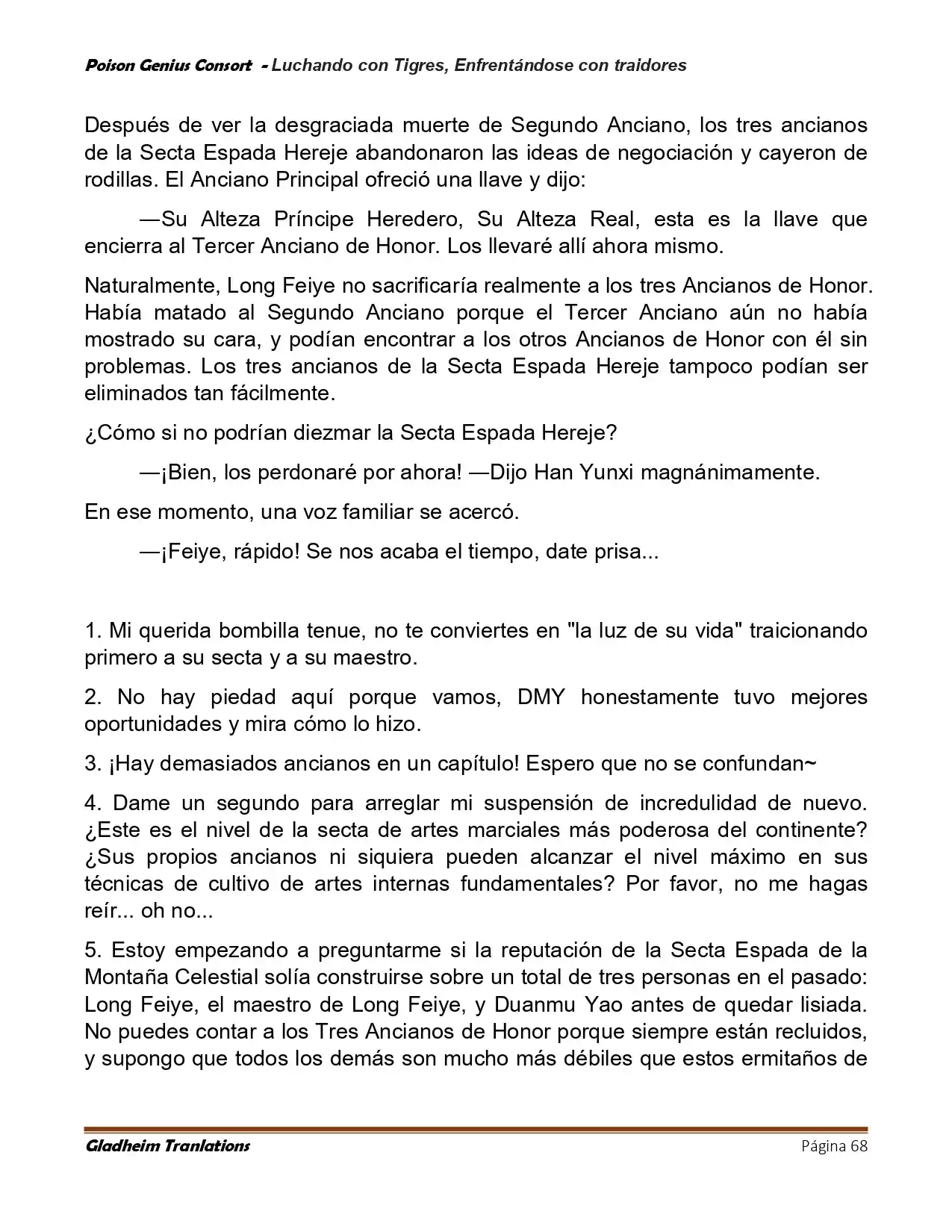 Poison Genius Consort - Luchando con Tigres, Enfrentándose con traidores

Después de ver la desgraciada muerte de Segundo Anciano, los tres ancianos de la Secta Espada Hereje abandonaron las ideas de negociación y cayeron de rodillas. El Anciano Principal ofreció una llave y dijo:

—Su Alteza Príncipe Heredero, Su Alteza Real, esta es la llave que encierra al Tercer Anciano de Honor. Los llevaré allí ahora mismo.

Naturalmente, Long Feiye no sacrificaría realmente a los tres Ancianos de Honor. Había matado al Segundo Anciano porque el Tercer Anciano aún no había mostrado su cara, y podían encontrar a los otros Ancianos de Honor con él sin problemas. Los tres ancianos de la Secta Espada Hereje tampoco podían ser eliminados tan fácilmente.

¿Cómo si no podrían diezmar la Secta Espada Hereje?

—¡Bien, los perdonaré por ahora! —Dijo Han Yunxi magnánimamente.

En ese momento, una voz familiar se acercó.

—¡Feiye, rápido! Se nos acaba el tiempo, date prisa...

1. Mi querida bombilla tenue, no te conviertes en "la luz de su vida" traicionando primero a su secta y a su maestro.

2. No hay piedad aquí porque vamos, DMY honestamente tuvo mejores oportunidades y mira cómo lo hizo.

3. ¡Hay demasiados ancianos en un capítulo! Espero que no se confundan~

4. Dame un segundo para arreglar mi suspensión de incredulidad de nuevo. ¿Este es el nivel de la secta de artes marciales más poderosa del continente? ¿Sus propios ancianos ni siquiera pueden alcanzar el nivel máximo en sus técnicas de cultivo de artes internas fundamentales? Por favor, no me hagas reír... oh no...

5. Estoy empezando a preguntarme si la reputación de la Secta Espada de la Montaña Celestial solía construirse sobre un total de tres personas en el pasado: Long Feiye, el maestro de Long Feiye, y Duanmu Yao antes de quedar lisiada. No puedes contar a los Tres Ancianos de Honor porque siempre están recluidos, y supongo que todos los demás son mucho más débiles que estos ermitaños de

Gladheim Tranlations Página 68